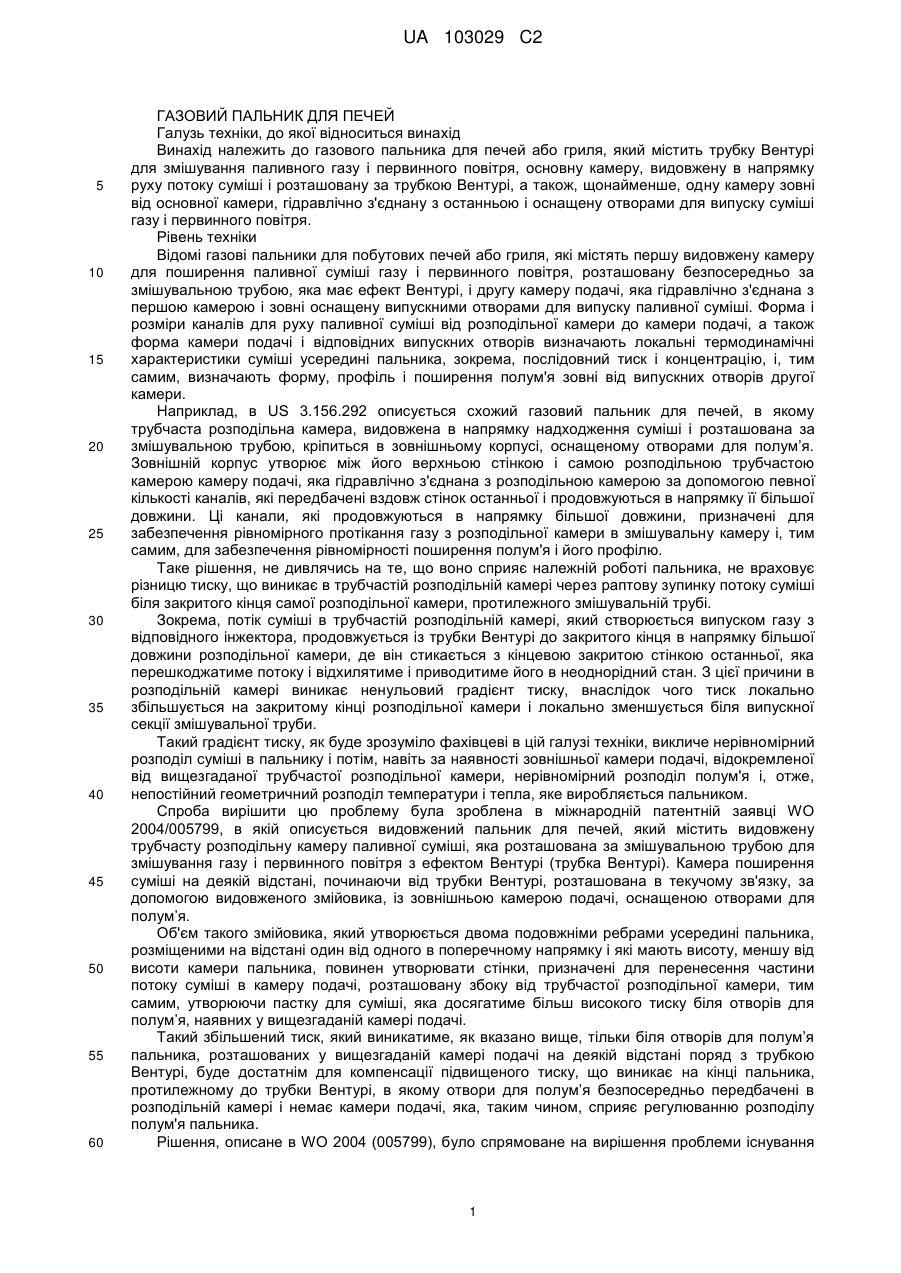 UA 103029 C2

ГАЗОВИЙ ПАЛЬНИК ДЛЯ ПЕЧЕЙ

Галузь техніки, до якої відноситься винахід

Винахід належить до газового пальника для печей або гриля, який містить трубку Вентурі для змішування паливного газу і первинного повітря, основну камеру, видовжену в напрямку руху потоку суміші і розташовану за трубкою Вентурі, а також, щонайменше, одну камеру зовні від основної камери, гідравлічно з'єднану з останньою і оснащену отворами для випуску суміші газу і первинного повітря.

Рівень техніки

Відомі газові пальники для побутових печей або гриля, які містять першу видовжену камеру для поширення паливної суміші газу і первинного повітря, розташовану безпосередньо за змішувальною трубою, яка має ефект Вентурі, і другу камеру подачі, яка гідравлічно з'єднана з першою камерою і зовні оснащену випускними отворами для випуску паливної суміші. Форма і розміри каналів для руху паливної суміші від розподільної камери до камери подачі, а також форма камери подачі і відповідних випускних отворів визначають локальні термодинамічні характеристики суміші усередині пальника, зокрема, послідовний тиск і концентрацію, і, тим самим, визначають форму, профіль і поширення полум'я зовні від випускних отворів другої камери.

Наприклад, в US 3.156.292 описується схожий газовий пальник для печей, в якому трубчаста розподільна камера, видовжена в напрямку надходження суміші і розташована за змішувальною трубою, кріпиться в зовнішньому корпусі, оснащеному отворами для полум'я. Зовнішній корпус утворює між його верхньою стінкою і самою розподільною трубчастою камерою камеру подачі, яка гідравлічно з'єднана з розподільною камерою за допомогою певної кількості каналів, які передбачені вздовж стінок останньої і продовжуються в напрямку її більшої довжини. Ці канали, які продовжуються в напрямку більшої довжини, призначені для забезпечення рівномірного протікання газу з розподільної камери в змішувальну камеру і, тим самим, для забезпечення рівномірності поширення полум'я і його профілю.

Таке рішення, не дивлячись на те, що воно сприяє належній роботі пальника, не враховує різницю тиску, що виникає в трубчастій розподільній камері через раптову зупинку потоку суміші біля закритого кінця самої розподільної камери, протилежного змішувальній трубі.

Зокрема, потік суміші в трубчастій розподільній камері, який створюється випуском газу з відповідного інжектора, продовжується із трубки Вентурі до закритого кінця в напрямку більшої довжини розподільної камери, де він стикається з кінцевою закритою стінкою останньої, яка перешкоджатиме потоку і відхилятиме і приводитиме його в неоднорідний стан. З цієї причини в розподільній камері виникає ненульовий градієнт тиску, внаслідок чого тиск локально збільшується на закритому кінці розподільної камери і локально зменшується біля випускної секції змішувальної труби.

Такий градієнт тиску, як буде зрозуміло фахівцеві в цій галузі техніки, викличе нерівномірний розподіл суміші в пальнику і потім, навіть за наявності зовнішньої камери подачі, відокремленої від вищезгаданої трубчастої розподільної камери, нерівномірний розподіл полум'я і, отже, непостійний геометричний розподіл температури і тепла, яке виробляється пальником.

Спроба вирішити цю проблему була зроблена в міжнародній патентній заявці WO 2004/005799, в якій описується видовжений пальник для печей, який містить видовжену трубчасту розподільну камеру паливної суміші, яка розташована за змішувальною трубою для змішування газу і первинного повітря з ефектом Вентурі (трубка Вентурі). Камера поширення суміші на деякій відстані, починаючи від трубки Вентурі, розташована в текучому зв'язку, за допомогою видовженого змійовика, із зовнішньою камерою подачі, оснащеною отворами для полум'я.

Об'єм такого змійовика, який утворюється двома подовжніми ребрами усередині пальника, розміщеними на відстані один від одного в поперечному напрямку і які мають висоту, меншу від висоти камери пальника, повинен утворювати стінки, призначені для перенесення частини потоку суміші в камеру подачі, розташовану збоку від трубчастої розподільної камери, тим самим, утворюючи пастку для суміші, яка досягатиме більш високого тиску біля отворів для полум'я, наявних у вищезгаданій камері подачі.

Такий збільшений тиск, який виникатиме, як вказано вище, тільки біля отворів для полум'я пальника, розташованих у вищезгаданій камері подачі на деякій відстані поряд з трубкою Вентурі, буде достатнім для компенсації підвищеного тиску, що виникає на кінці пальника, протилежному до трубки Вентурі, в якому отвори для полум'я безпосередньо передбачені в розподільній камері і немає камери подачі, яка, таким чином, сприяє регулюванню розподілу полум'я пальника.

Рішення, описане в WO 2004 (005799), було спрямоване на вирішення проблеми існування

5
10
15
20
25
30
35
40
45
50
55
60

1